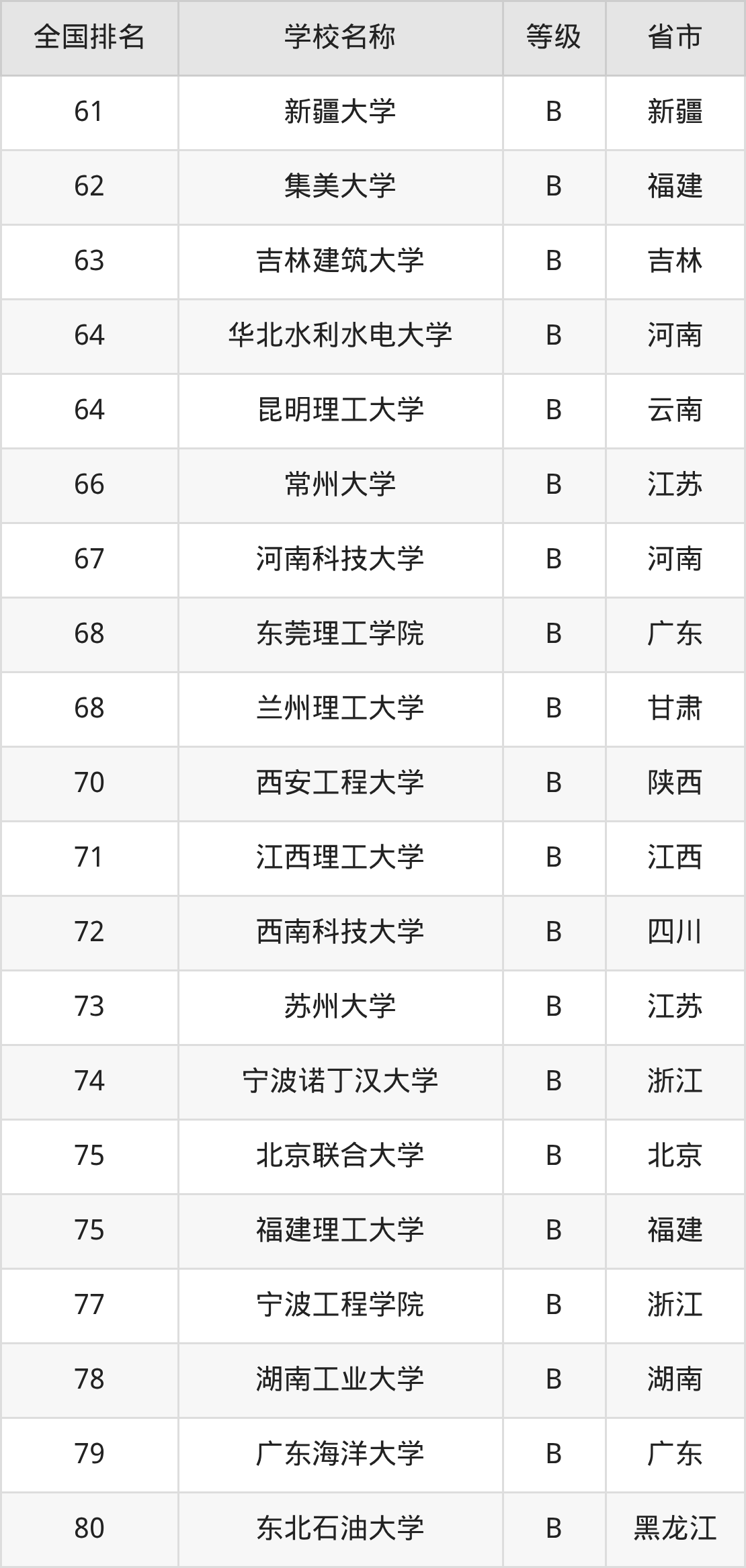 | 全国排名 | 学校名称 | 等级 | 省市 |
|---|---|---|---|
| 61 | 新疆大学 | B | 新疆 |
| 62 | 集美大学 | B | 福建 |
| 63 | 吉林建筑大学 | B | 吉林 |
| 64 | 华北水利水电大学 | B | 河南 |
| 64 | 昆明理工大学 | B | 云南 |
| 66 | 常州大学 | B | 江苏 |
| 67 | 河南科技大学 | B | 河南 |
| 68 | 东莞理工学院 | B | 广东 |
| 68 | 兰州理工大学 | B | 甘肃 |
| 70 | 西安工程大学 | B | 陕西 |
| 71 | 江西理工大学 | B | 江西 |
| 72 | 西南科技大学 | B | 四川 |
| 73 | 苏州大学 | B | 江苏 |
| 74 | 宁波诺丁汉大学 | B | 浙江 |
| 75 | 北京联合大学 | B | 北京 |
| 75 | 福建理工大学 | B | 福建 |
| 77 | 宁波工程学院 | B | 浙江 |
| 78 | 湖南工业大学 | B | 湖南 |
| 79 | 广东海洋大学 | B | 广东 |
| 80 | 东北石油大学 | B | 黑龙江 |